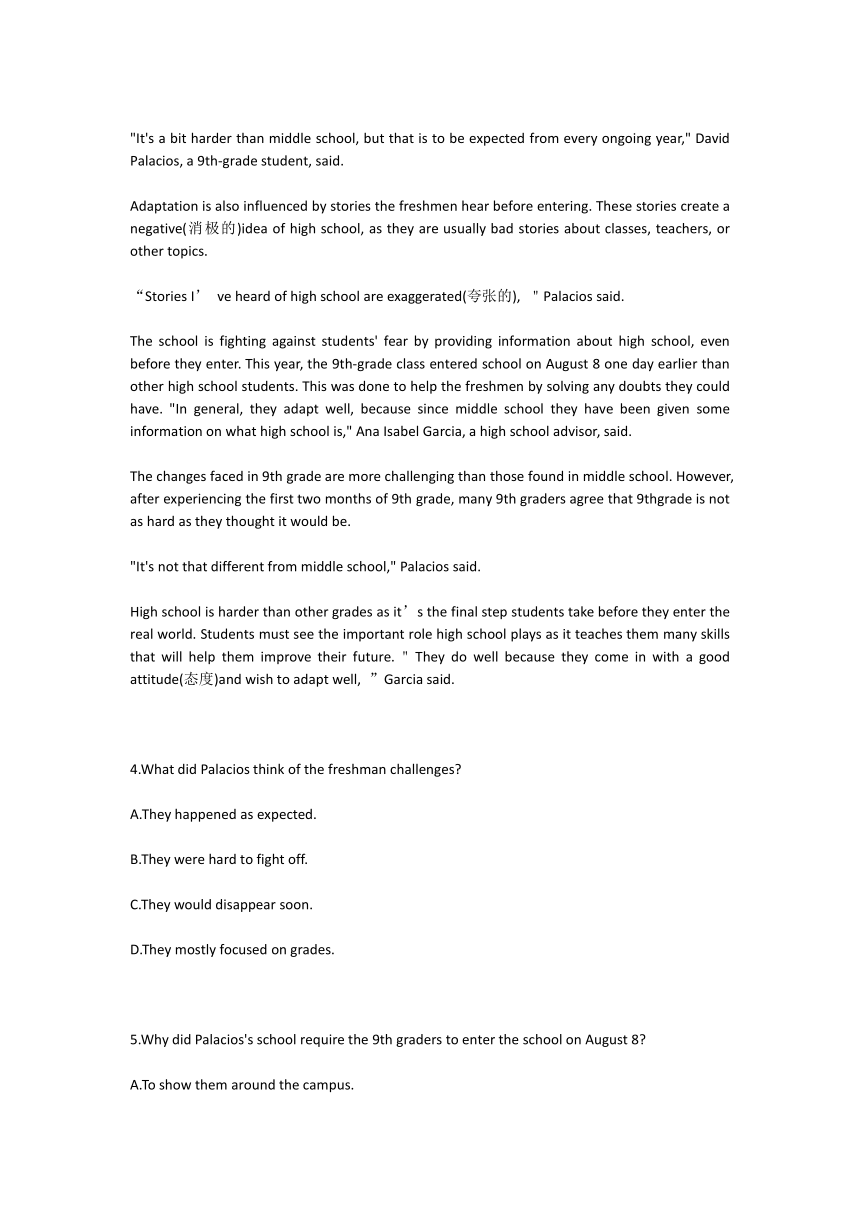 "It's a bit harder than middle school, but that is to be expected from every ongoing year," David Palacios, a 9th-grade student, said.

Adaptation is also influenced by stories the freshmen hear before entering. These stories create a negative(消极的)idea of high school, as they are usually bad stories about classes, teachers, or other topics.

“Stories I’ ve heard of high school are exaggerated(夸张的), " Palacios said.

The school is fighting against students' fear by providing information about high school, even before they enter. This year, the 9th-grade class entered school on August 8 one day earlier than other high school students. This was done to help the freshmen by solving any doubts they could have. "In general, they adapt well, because since middle school they have been given some information on what high school is," Ana Isabel Garcia, a high school advisor, said.

The changes faced in 9th grade are more challenging than those found in middle school. However, after experiencing the first two months of 9th grade, many 9th graders agree that 9thgrade is not as hard as they thought it would be.

"It's not that different from middle school," Palacios said.

High school is harder than other grades as it’s the final step students take before they enter the real world. Students must see the important role high school plays as it teaches them many skills that will help them improve their future. " They do well because they come in with a good attitude(态度)and wish to adapt well, ”Garcia said.

4.What did Palacios think of the freshman challenges?

A.They happened as expected.

B.They were hard to fight off.

C.They would disappear soon.

D.They mostly focused on grades.

5.Why did Palacios's school require the 9th graders to enter the school on August 8?

A.To show them around the campus.